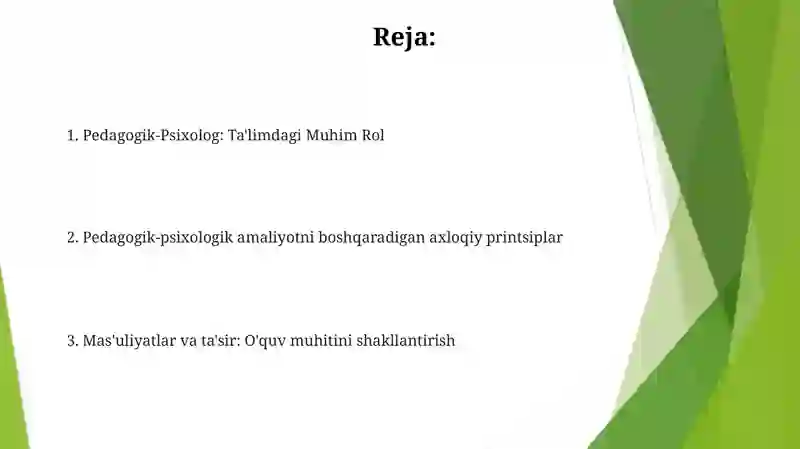 Reja:

1. Pedagogik-Psixolog: Ta'limdagi Muhim Rol

2. Pedagogik-psixologik amaliyotni boshqaradigan axloqiy printsiplar

3. Mas'uliyatlar va ta'sir: O'quv muhitini shakllantirish